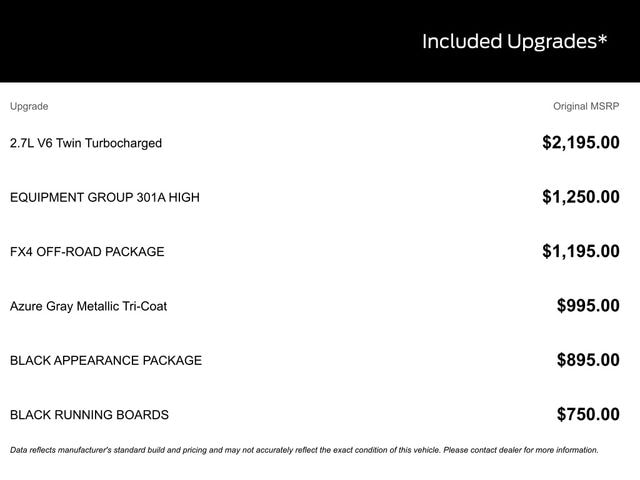 Included Upgrades*

| Upgrade | Original MSRP |
|---|---|
| 2.7L V6 Twin Turbocharged | $2,195.00 |
| EQUIPMENT GROUP 301A HIGH | $1,250.00 |
| FX4 OFF-ROAD PACKAGE | $1,195.00 |
| Azure Gray Metallic Tri-Coat | $995.00 |
| BLACK APPEARANCE PACKAGE | $895.00 |
| BLACK RUNNING BOARDS | $750.00 |

Data reflects manufacturer's standard build and pricing and may not accurately reflect the exact condition of this vehicle. Please contact dealer for more information.